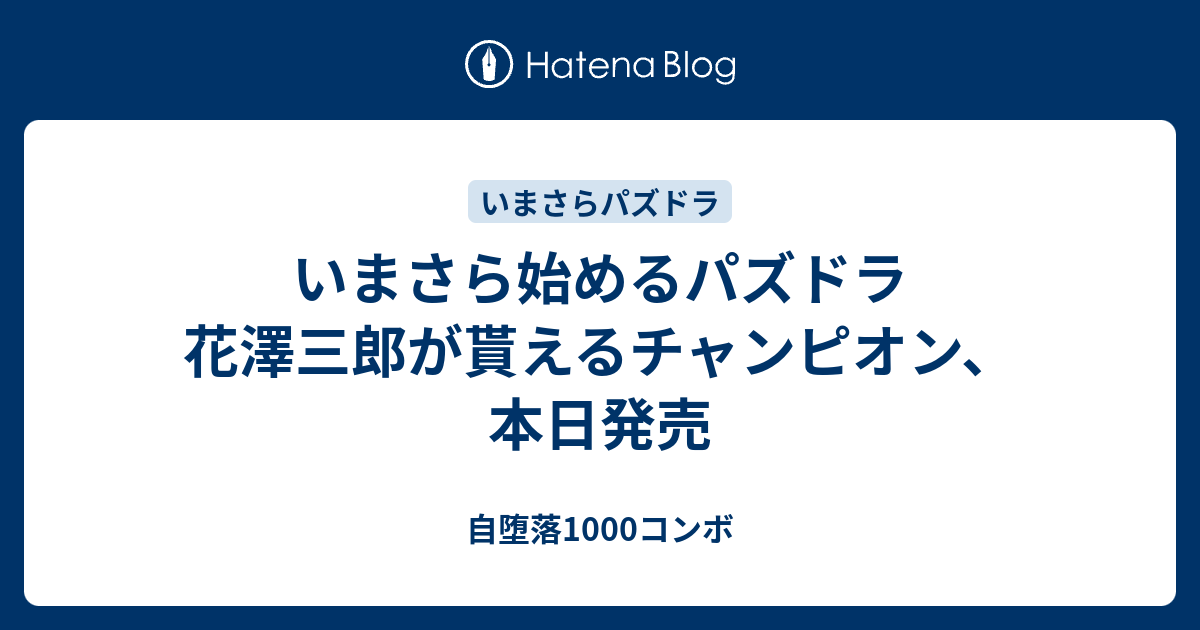 Hatena Blog

いまさらパズドラ

いまさら始めるパズドラ 花澤三郎が貰えるチャンピオン、本日発売

自堕落1000コンボ